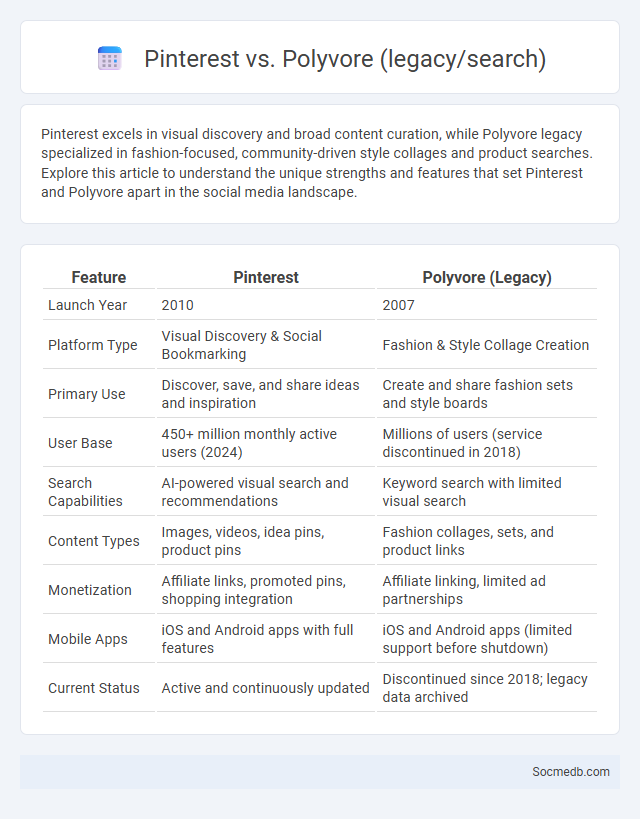 Pinterest vs. Polyvore (legacy/search)

Pinterest excels in visual discovery and broad content curation, while Polyvore legacy specialized in fashion-focused, community-driven style collages and product searches. Explore this article to understand the unique strengths and features that set Pinterest and Polyvore apart in the social media landscape.

| Feature | Pinterest | Polyvore (Legacy) |
|---|---|---|
| Launch Year | 2010 | 2007 |
| Platform Type | Visual Discovery & Social Bookmarking | Fashion & Style Collage Creation |
| Primary Use | Discover, save, and share ideas and inspiration | Create and share fashion sets and style boards |
| User Base | 450+ million monthly active users (2024) | Millions of users (service discontinued in 2018) |
| Search Capabilities | AI-powered visual search and recommendations | Keyword search with limited visual search |
| Content Types | Images, videos, idea pins, product pins | Fashion collages, sets, and product links |
| Monetization | Affiliate links, promoted pins, shopping integration | Affiliate linking, limited ad partnerships |
| Mobile Apps | iOS and Android apps with full features | iOS and Android apps (limited support before shutdown) |
| Current Status | Active and continuously updated | Discontinued since 2018; legacy data archived |

Socmedb.com